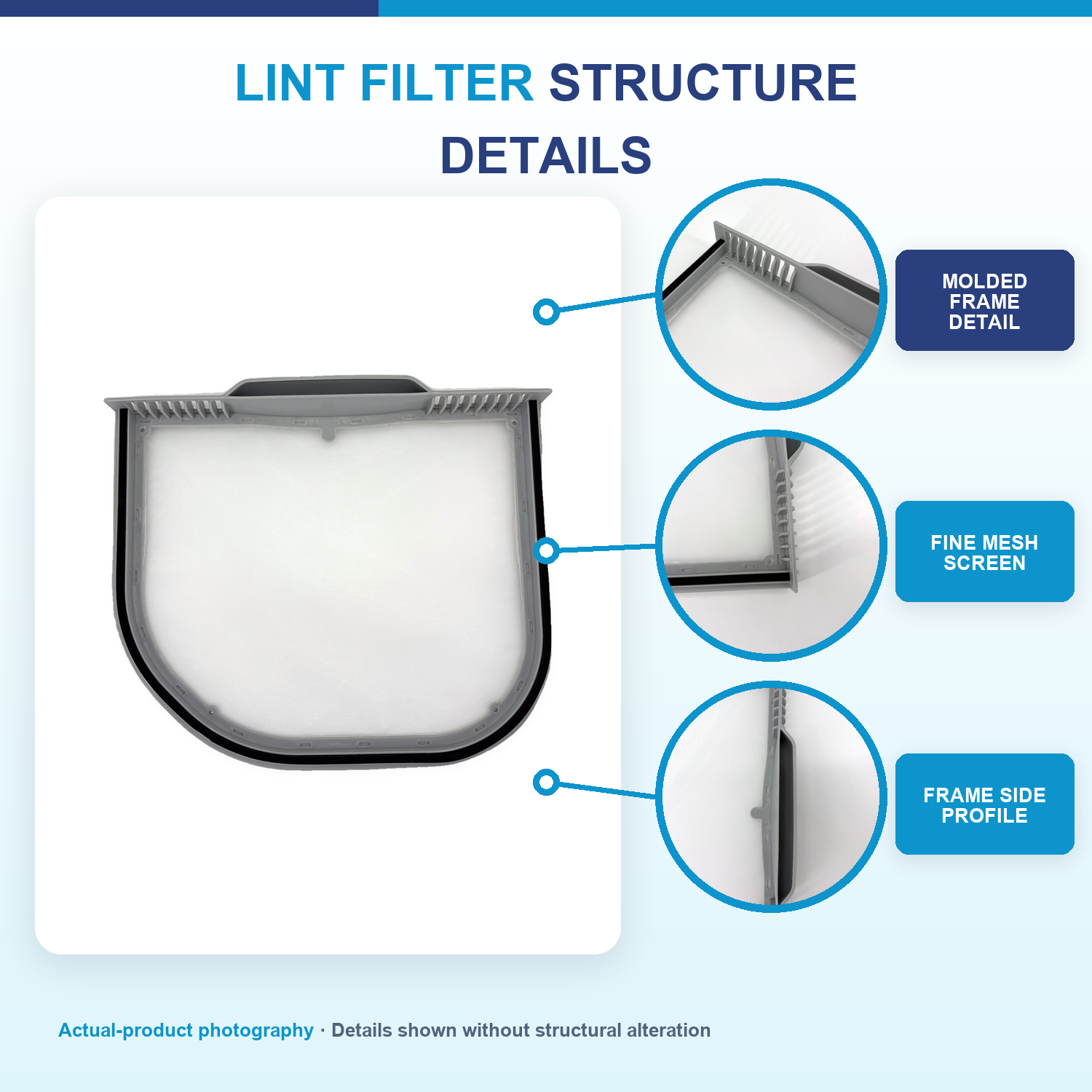 LINT FILTER STRUCTURE DETAILS

MOLDED FRAME DETAIL

FINE MESH SCREEN

FRAME SIDE PROFILE

Actual-product photography · Details shown without structural alteration